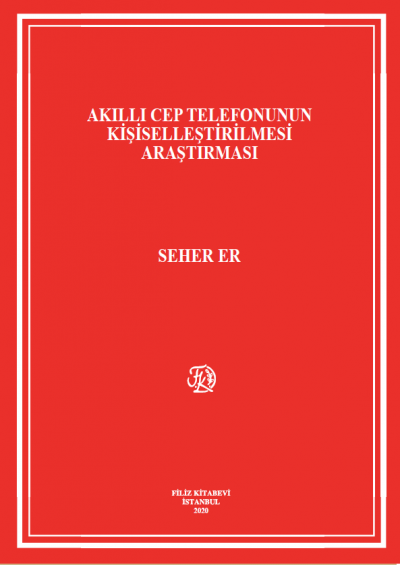 AKILLI CEP TELEFONUNUN KİŞİSELLEŞTİRİLMESİ ARAŞTIRMASI

SEHER ER

FK

FİLİZ KİTABEVİ
İSTANBUL
2020